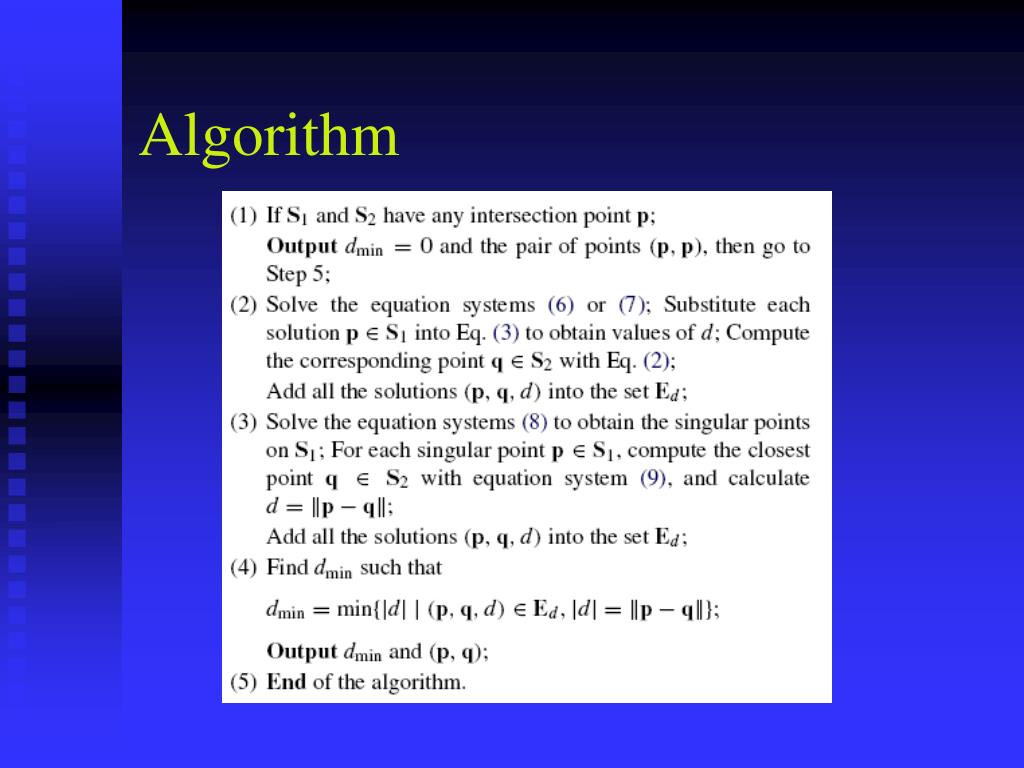 Algorithm

(1) If $\mathbf{S}_1$ and $\mathbf{S}_2$ have any intersection point $\mathbf{p}$;
Output $d_{\min} = 0$ and the pair of points $(\mathbf{p}, \mathbf{p})$, then go to Step 5;

(2) Solve the equation systems (6) or (7); Substitute each solution $\mathbf{p} \in \mathbf{S}_1$ into Eq. (3) to obtain values of $d$; Compute the corresponding point $\mathbf{q} \in \mathbf{S}_2$ with Eq. (2);
Add all the solutions $(\mathbf{p}, \mathbf{q}, d)$ into the set $\mathbf{E}_d$;

(3) Solve the equation systems (8) to obtain the singular points on $\mathbf{S}_1$; For each singular point $\mathbf{p} \in \mathbf{S}_1$, compute the closest point $\mathbf{q} \in \mathbf{S}_2$ with equation system (9), and calculate $d = \|\mathbf{p} - \mathbf{q}\|$;
Add all the solutions $(\mathbf{p}, \mathbf{q}, d)$ into the set $\mathbf{E}_d$;

(4) Find $d_{\min}$ such that
$d_{\min} = \min\{|d| \mid (\mathbf{p}, \mathbf{q}, d) \in \mathbf{E}_d, |d| = \|\mathbf{p} - \mathbf{q}\|\}$;
Output $d_{\min}$ and $(\mathbf{p}, \mathbf{q})$;

(5) End of the algorithm.